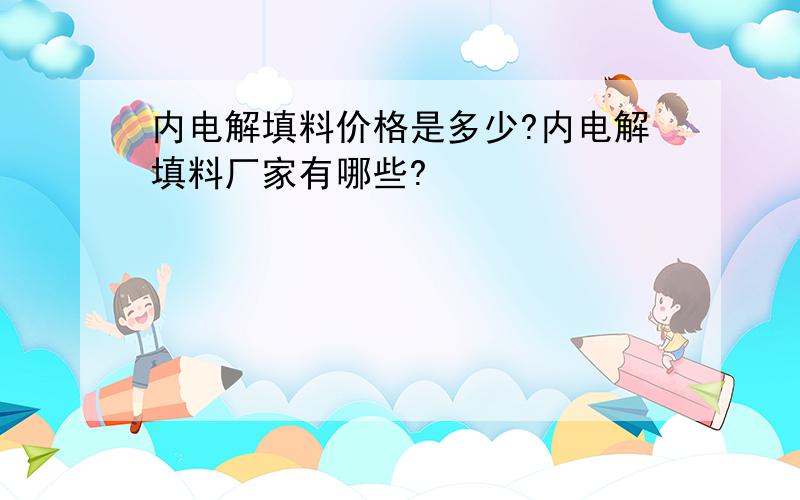 内电解填料价格是多少?内电解填料厂家有哪些?